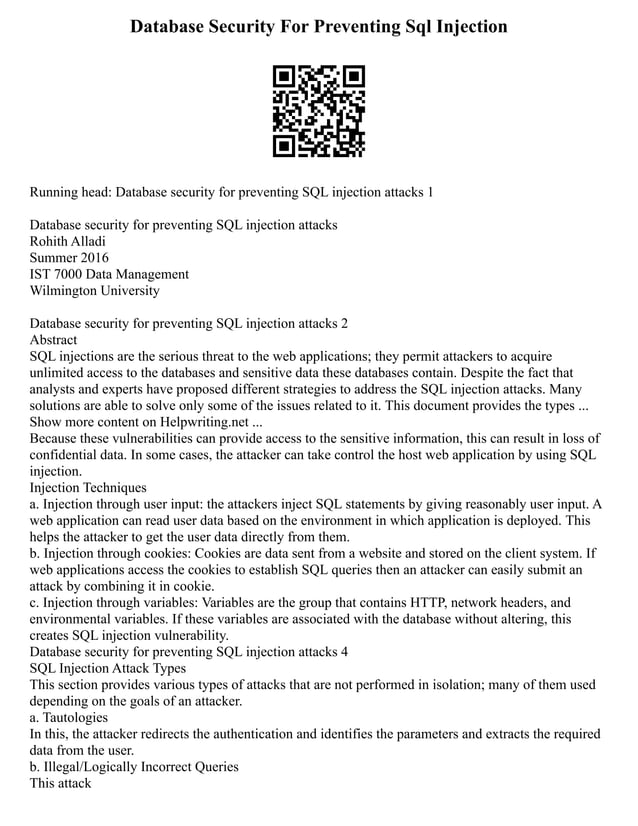 Database Security For Preventing Sql Injection

Running head: Database security for preventing SQL injection attacks 1

Database security for preventing SQL injection attacks
Rohith Alladi
Summer 2016
IST 7000 Data Management
Wilmington University

Database security for preventing SQL injection attacks 2
Abstract
SQL injections are the serious threat to the web applications; they permit attackers to acquire unlimited access to the databases and sensitive data these databases contain. Despite the fact that analysts and experts have proposed different strategies to address the SQL injection attacks. Many solutions are able to solve only some of the issues related to it. This document provides the types ...
Show more content on Helpwriting.net ...
Because these vulnerabilities can provide access to the sensitive information, this can result in loss of confidential data. In some cases, the attacker can take control the host web application by using SQL injection.
Injection Techniques
a. Injection through user input: the attackers inject SQL statements by giving reasonably user input. A web application can read user data based on the environment in which application is deployed. This helps the attacker to get the user data directly from them.
b. Injection through cookies: Cookies are data sent from a website and stored on the client system. If web applications access the cookies to establish SQL queries then an attacker can easily submit an attack by combining it in cookie.
c. Injection through variables: Variables are the group that contains HTTP, network headers, and environmental variables. If these variables are associated with the database without altering, this creates SQL injection vulnerability.
Database security for preventing SQL injection attacks 4
SQL Injection Attack Types
This section provides various types of attacks that are not performed in isolation; many of them used depending on the goals of an attacker.
a. Tautologies
In this, the attacker redirects the authentication and identifies the parameters and extracts the required data from the user.
b. Illegal/Logically Incorrect Queries
This attack